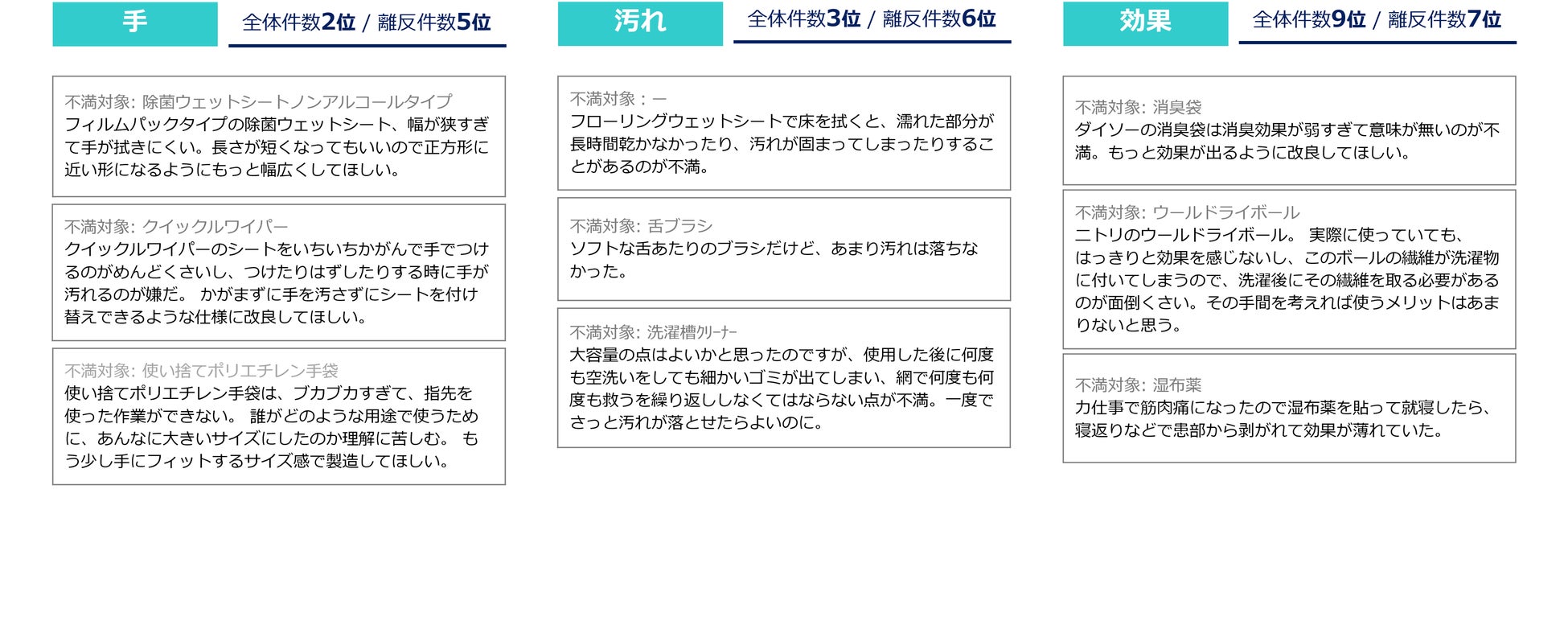 手

全体件数2位 / 離反件数5位

不満対象: 除菌ウェットシートノンアルコールタイプ
フィルムパックタイプの除菌ウェットシート、幅が狭すぎて手が拭きにくい。長さが短くなってもいいので正方形に近い形になるようにもっと幅広くしてほしい。

不満対象: クイックルワイパー
クイックルワイパーのシートをいちいちかがんで手でつけるのがめんどくさいし、つけたりはずしたりする時に手が汚れるのが嫌だ。 かがまずに手を汚さずにシートを付け替えできるような仕様に改良してほしい。

不満対象: 使い捨てポリエチレン手袋
使い捨てポリエチレン手袋は、ブカブカすぎて、指先を使った作業ができない。 誰がどのような用途で使うために、あんなに大きいサイズにしたのか理解に苦しむ。 もう少し手にフィットするサイズ感で製造してほしい。

汚れ

全体件数3位 / 離反件数6位

不満対象：ー
フローリングウェットシートで床を拭くと、濡れた部分が長時間乾かなかったり、汚れが固まってしまったりすることがあるのが不満。

不満対象: 舌ブラシ
ソフトな舌あたりのブラシだけど、あまり汚れは落ちなかった。

不満対象: 洗濯槽ｸﾘｰﾅｰ
大容量の点はよいかと思ったのですが、使用した後に何度も空洗いをしても細かいゴミが出てしまい、網で何度も何度も救うを繰り返ししなくてはならない点が不満。一度でさっと汚れが落とせたらよいのに。

効果

全体件数9位 / 離反件数7位

不満対象: 消臭袋
ダイソーの消臭袋は消臭効果が弱すぎて意味が無いのが不満。もっと効果が出るように改良してほしい。

不満対象: ウールドライボール
ニトリのウールドライボール。 実際に使っていても、はっきりと効果を感じないし、このボールの繊維が洗濯物に付いてしまうので、洗濯後にその繊維を取る必要があるのが面倒くさい。その手間を考えれば使うメリットはあまりないと思う。

不満対象: 湿布薬
力仕事で筋肉痛になったので湿布薬を貼って就寝したら、寝返りなどで患部から剥がれて効果が薄れていた。